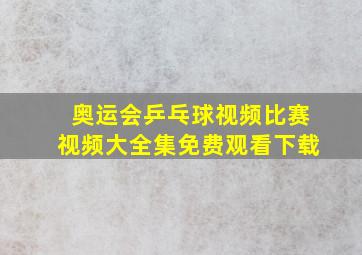 奥运会乒乓球视频比赛
视频大全集免费观看下载